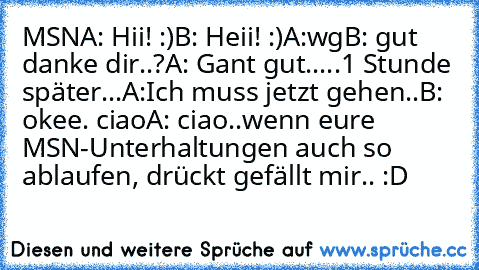 MSNA: Hii! :)B: Heii! :)A:wgB: gut danke dir..?A: Gant gut.....1 Stunde später...A:Ich muss jetzt gehen..B: okee. ciaoA: ciao..wenn eure MSN-Unterhaltungen auch so ablaufen, drückt gefällt mir.. :D

Diesen und weitere Sprüche auf www.sprüche.cc